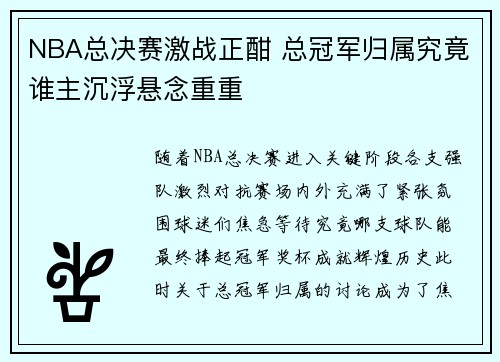 NBA总决赛激战正酣 总冠军归属究竟谁主沉浮悬念重重

随着NBA总决赛进入关键阶段各支强队激烈对抗赛场内外充满了紧张氛围球迷们焦急等待究竟哪支球队能最终捧起冠军奖杯成就辉煌历史此时关于总冠军归属的讨论成为了焦